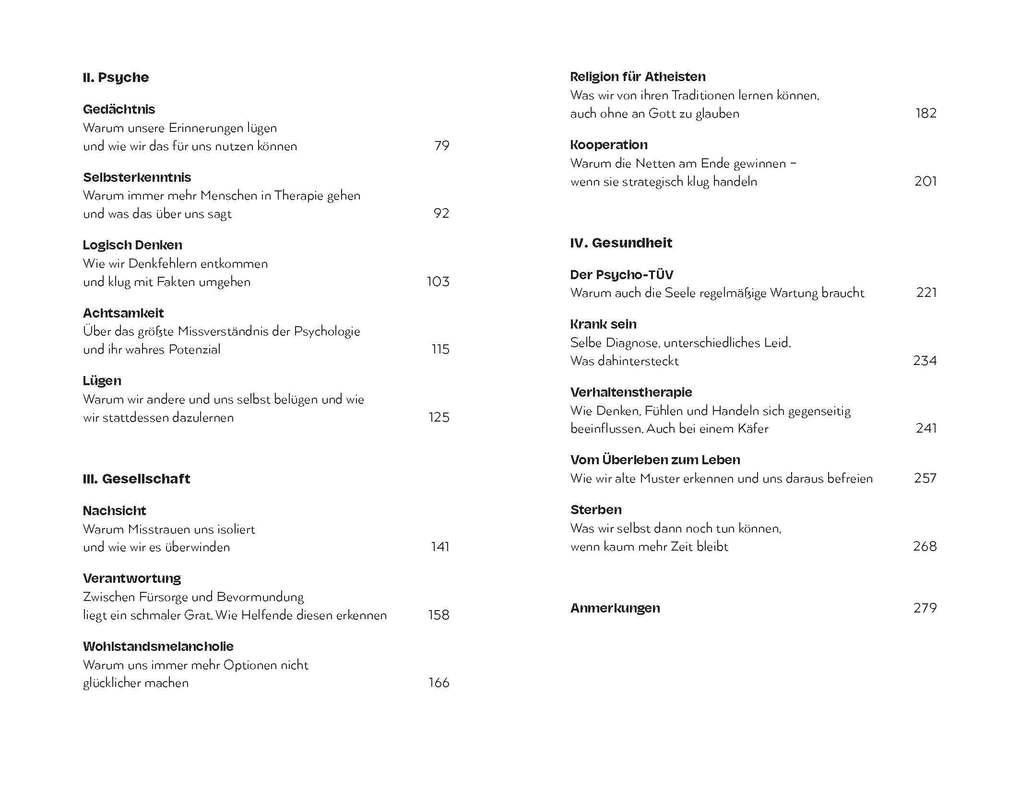 II. Psyche

Gedächtnis
Warum unsere Erinnerungen lügen und wie wir das für uns nutzen können 79

Selbsterkenntnis
Warum immer mehr Menschen in Therapie gehen und was das über uns sagt 92

Logisch Denken
Wie wir Denkfehlern entkommen und klug mit Fakten umgehen 103

Achtsamkeit
Über das größte Missverständnis der Psychologie und ihr wahres Potenzial 115

Lügen
Warum wir andere und uns selbst belügen und wie wir stattdessen dazulernen 125

III. Gesellschaft

Nachsicht
Warum Misstrauen uns isoliert und wie wir es überwinden 141

Verantwortung
Zwischen Fürsorge und Bevormundung liegt ein schmaler Grat. Wie Helfende diesen erkennen 158

Wohlstandsmelancholie
Warum uns immer mehr Optionen nicht glücklicher machen 166

Religion für Atheisten
Was wir von ihren Traditionen lernen können, auch ohne an Gott zu glauben 182

Kooperation
Warum die Netten am Ende gewinnen – wenn sie strategisch klug handeln 201

IV. Gesundheit

Der Psycho-TÜV
Warum auch die Seele regelmäßige Wartung braucht 221

Krank sein
Selbe Diagnose, unterschiedliches Leid. Was dahintersteckt 234

Verhaltenstherapie
Wie Denken, Fühlen und Handeln sich gegenseitig beeinflussen. Auch bei einem Käfer 241

Vom Überleben zum Leben
Wie wir alte Muster erkennen und uns daraus befreien 257

Sterben
Was wir selbst dann noch tun können, wenn kaum mehr Zeit bleibt 268

Anmerkungen 279